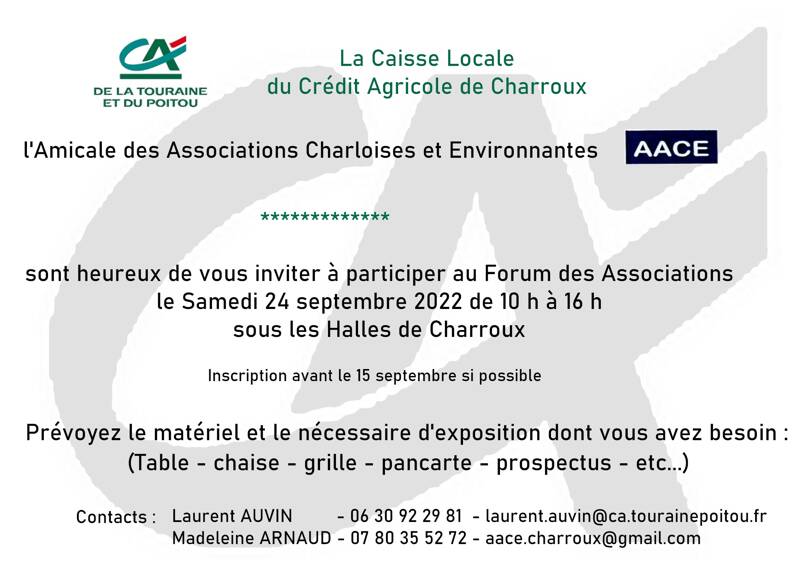 CA
DE LA TOURAINE
ET DU POITOU

La Caisse Locale
du Crédit Agricole de Charroux

l'Amicale des Associations Charloises et Environnantes

AACE

*************

sont heureux de vous inviter à participer au Forum des Associations
le Samedi 24 septembre 2022 de 10 h à 16 h
sous les Halles de Charroux

Inscription avant le 15 septembre si possible

Prévoyez le matériel et le nécessaire d'exposition dont vous avez besoin :
(Table - chaise - grille - pancarte - prospectus - etc...)

Contacts : Laurent AUVIN - 06 30 92 29 81 - laurent.auvin@ca.tourainepoitou.fr
Madeleine ARNAUD - 07 80 35 52 72 - aace.charroux@gmail.com